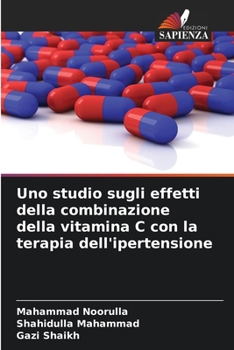 EDIZIONI
SAPIENZA

Uno studio sugli effetti della combinazione della vitamina C con la terapia dell'ipertensione

Mahammad Noorulla
Shahidulla Mahammad
Gazi Shaikh